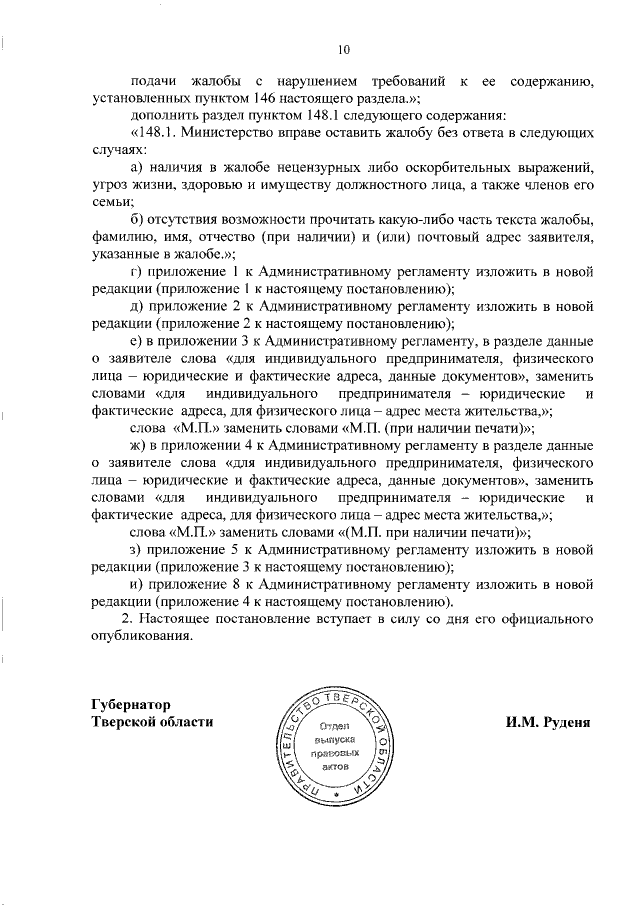 10

подачи жалобы с нарушением требований к ее содержанию, установленных пунктом 146 настоящего раздела.»;

дополнить раздел пунктом 148.1 следующего содержания:

«148.1. Министерство вправе оставить жалобу без ответа в следующих случаях:

а) наличия в жалобе нецензурных либо оскорбительных выражений, угроз жизни, здоровью и имуществу должностного лица, а также членов его семьи;

б) отсутствия возможности прочитать какую-либо часть текста жалобы, фамилию, имя, отчество (при наличии) и (или) почтовый адрес заявителя, указанные в жалобе.»;

г) приложение 1 к Административному регламенту изложить в новой редакции (приложение 1 к настоящему постановлению);

д) приложение 2 к Административному регламенту изложить в новой редакции (приложение 2 к настоящему постановлению);

е) в приложении 3 к Административному регламенту, в разделе данные о заявителе слова «для индивидуального предпринимателя, физического лица – юридические и фактические адреса, данные документов», заменить словами «для индивидуального предпринимателя – юридические и фактические адреса, для физического лица – адрес места жительства,»;

слова «М.П.» заменить словами «М.П. (при наличии печати)»;

ж) в приложении 4 к Административному регламенту в разделе данные о заявителе слова «для индивидуального предпринимателя, физического лица – юридические и фактические адреса, данные документов», заменить словами «для индивидуального предпринимателя – юридические и фактические адреса, для физического лица – адрес места жительства,»;

слова «М.П.» заменить словами «(М.П. при наличии печати)»;

з) приложение 5 к Административному регламенту изложить в новой редакции (приложение 3 к настоящему постановлению);

и) приложение 8 к Административному регламенту изложить в новой редакции (приложение 4 к настоящему постановлению).

2. Настоящее постановление вступает в силу со дня его официального опубликования.

Губернатор
Тверской области

ПРАВИТЕЛЬСТВО ТВЕРСКОЙ ОБЛАСТИ
Отдел выпуска правовых актов

И.М. Руденя